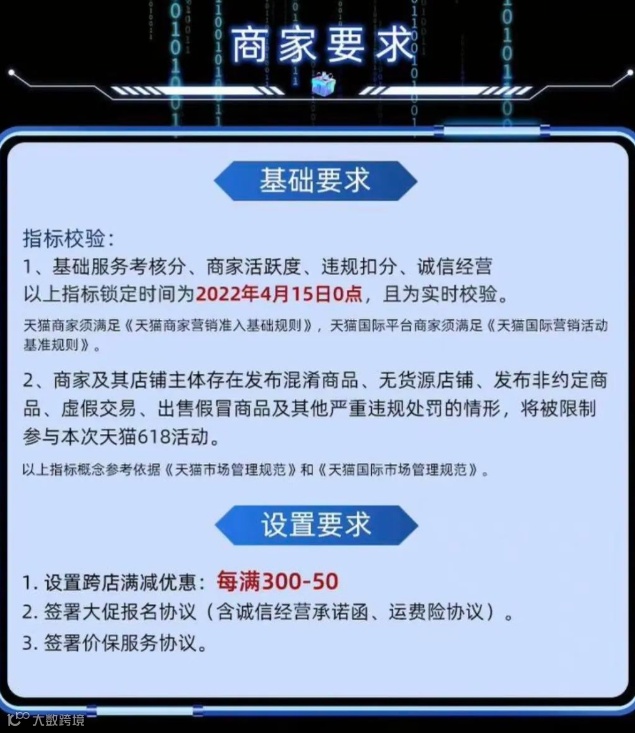 商家要求

基础要求

指标校验：
1、基础服务考核分、商家活跃度、违规扣分、诚信经营
以上指标锁定时间为2022年4月15日0点，且为实时校验。

天猫商家须满足《天猫商家营销准入基础规则》，天猫国际平台商家须满足《天猫国际营销活动基准规则》。

2、商家及其店铺主体存在发布混淆商品、无货源店铺、发布非约定商品、虚假交易、出售假冒商品及其他严重违规处罚的情形，将被限制参与本次天猫618活动。

以上指标概念参考依据《天猫市场管理规范》和《天猫国际市场管理规范》。

设置要求

1.设置跨店满减优惠：每满300-50
2.签署大促报名协议（含诚信经营承诺函、运费险协议）。
3.签署价保服务协议。

大数跨境